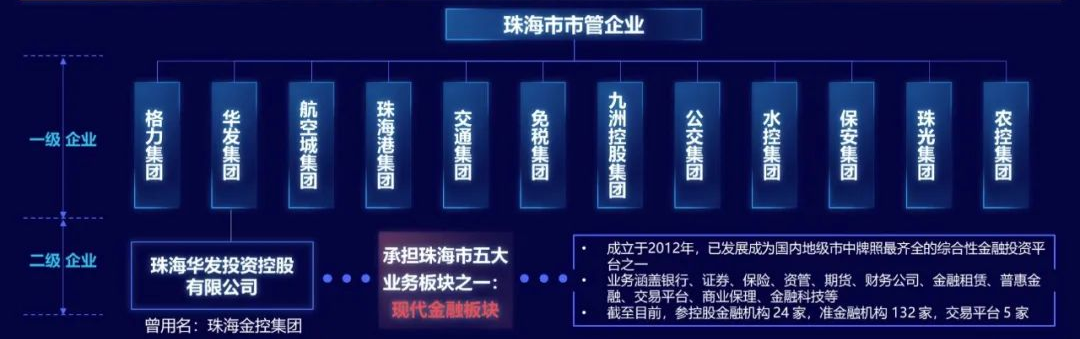 珠海市市管企业

一级 企业

格力集团

华发集团

航空城集团

珠海港集团

交通集团

免税集团

九洲控股集团

公交集团

水控集团

保安集团

珠光集团

农控集团

二级 企业

珠海华发投资控股有限公司

曾用名：珠海金控集团

承担珠海市五大业务板块之一：
现代金融板块

• 成立于2012年，已发展成为国内地级市中牌照最齐全的综合性金融投资平台之一
• 业务涵盖银行、证券、保险、资管、期货、财务公司、金融租赁、普惠金融、交易平台、商业保理、金融科技等
• 截至目前，参控股金融机构 24 家，准金融机构 132 家，交易平台 5 家